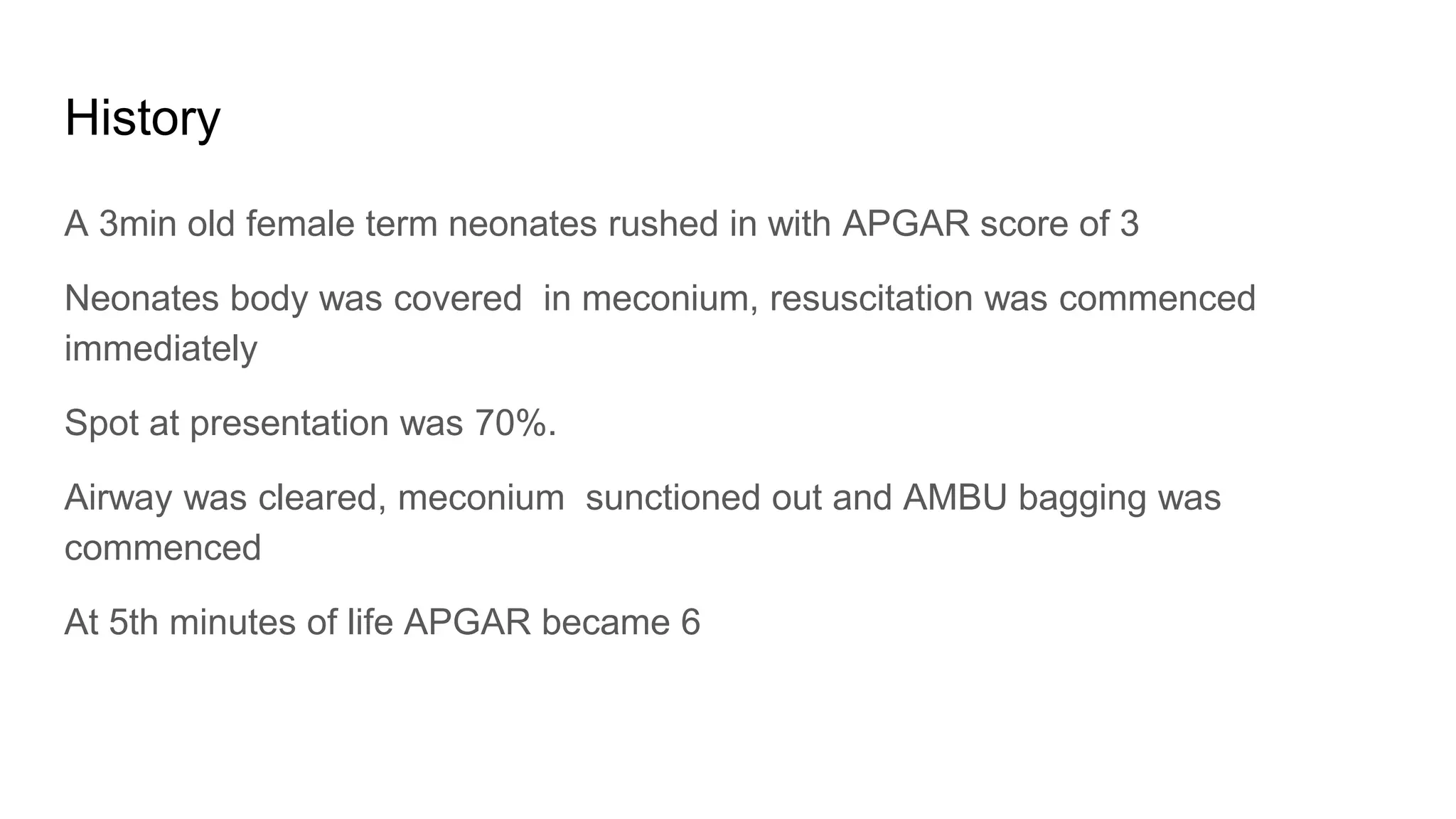 History

A 3min old female term neonates rushed in with APGAR score of 3

Neonates body was covered in meconium, resuscitation was commenced immediately

Spot at presentation was 70%.

Airway was cleared, meconium sunctioned out and AMBU bagging was commenced

At 5th minutes of life APGAR became 6